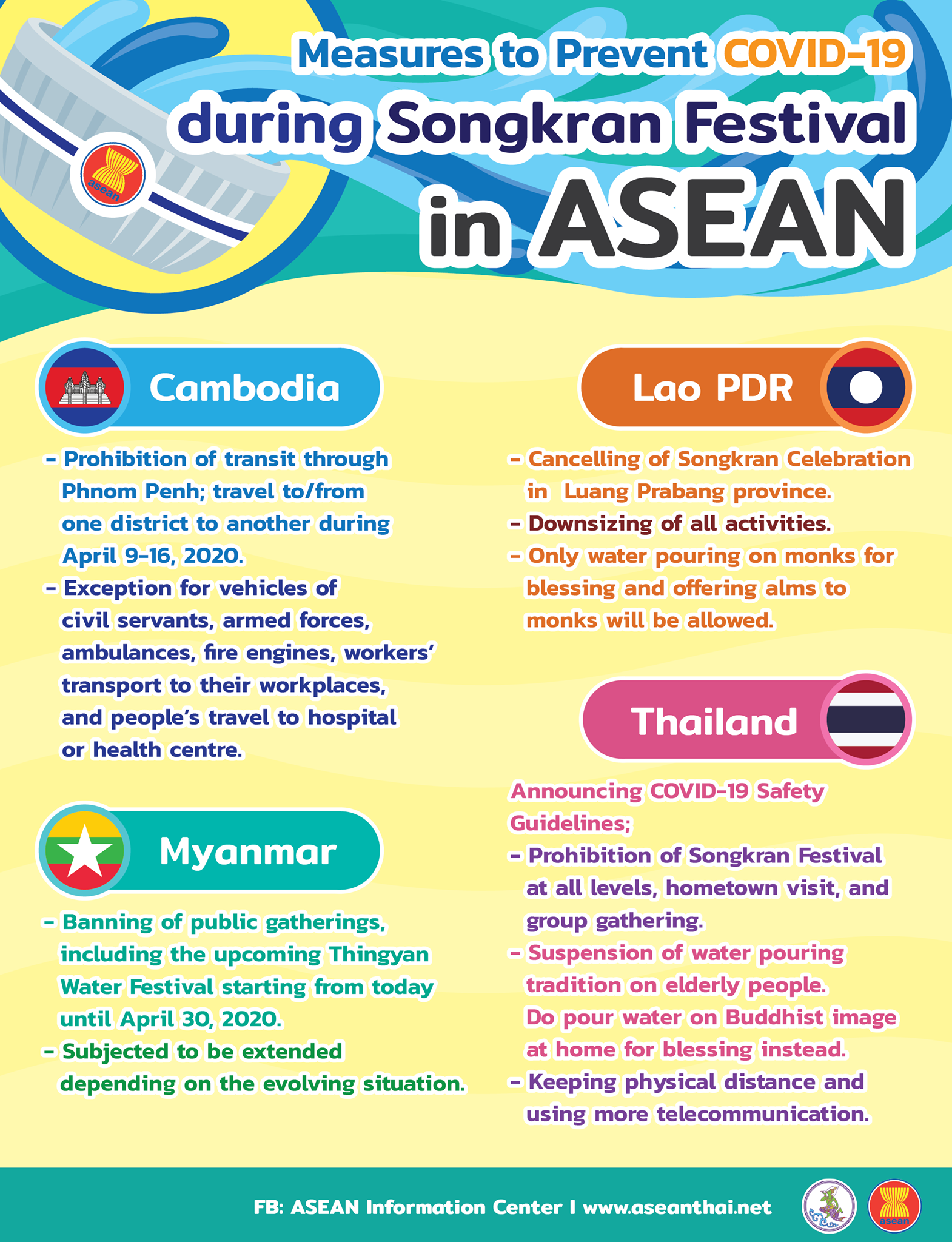 asean

Measures to Prevent COVID-19 during Songkran Festival in ASEAN

Cambodia

- Prohibition of transit through Phnom Penh; travel to/from one district to another during April 9-16, 2020.
- Exception for vehicles of civil servants, armed forces, ambulances, fire engines, workers' transport to their workplaces, and people's travel to hospital or health centre.

Myanmar

- Banning of public gatherings, including the upcoming Thingyan Water Festival starting from today until April 30, 2020.
- Subjected to be extended depending on the evolving situation.

Lao PDR

- Cancelling of Songkran Celebration in Luang Prabang province.
- Downsizing of all activities.
- Only water pouring on monks for blessing and offering alms to monks will be allowed.

Thailand

Announcing COVID-19 Safety Guidelines;
- Prohibition of Songkran Festival at all levels, hometown visit, and group gathering.
- Suspension of water pouring tradition on elderly people. Do pour water on Buddhist image at home for blessing instead.
- Keeping physical distance and using more telecommunication.

FB: ASEAN Information Center I www.aseanthai.net

asean